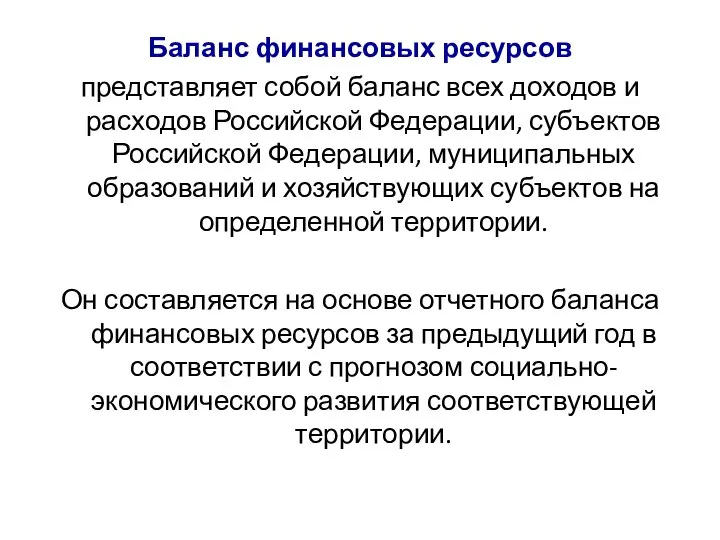 Баланс финансовых ресурсов

представляет собой баланс всех доходов и расходов Российской Федерации, субъектов Российской Федерации, муниципальных образований и хозяйствующих субъектов на определенной территории.

Он составляется на основе отчетного баланса финансовых ресурсов за предыдущий год в соответствии с прогнозом социально-экономического развития соответствующей территории.